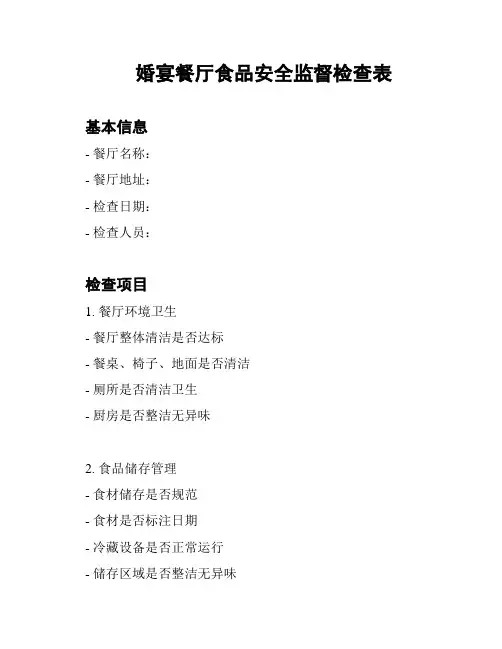 婚宴餐厅食品安全监督检查表

基本信息

- 餐厅名称：

- 餐厅地址：

- 检查日期：

- 检查人员：

检查项目

1. 餐厅环境卫生

- 餐厅整体清洁是否达标

- 餐桌、椅子、地面是否清洁

- 厕所是否清洁卫生

- 厨房是否整洁无异味

2. 食品储存管理

- 食材储存是否规范

- 食材是否标注日期

- 冷藏设备是否正常运行

- 储存区域是否整洁无异味